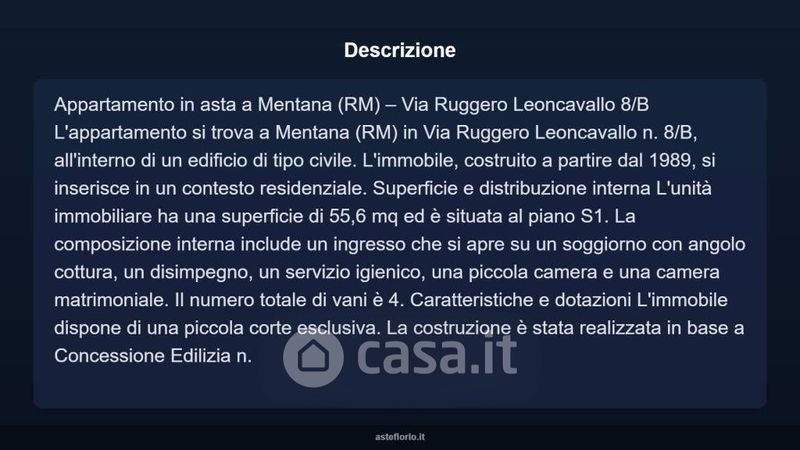 Descrizione

Appartamento in asta a Mentana (RM) – Via Ruggero Leoncavallo 8/B L'appartamento si trova a Mentana (RM) in Via Ruggero Leoncavallo n. 8/B, all'interno di un edificio di tipo civile. L'immobile, costruito a partire dal 1989, si inserisce in un contesto residenziale. Superficie e distribuzione interna L'unità immobiliare ha una superficie di 55,6 mq ed è situata al piano S1. La composizione interna include un ingresso che si apre su un soggiorno con angolo cottura, un disimpegno, un servizio igienico, una piccola camera e una camera matrimoniale. Il numero totale di vani è 4. Caratteristiche e dotazioni L'immobile dispone di una piccola corte esclusiva. La costruzione è stata realizzata in base a Concessione Edilizia n.

asteflorio.it

casa.it